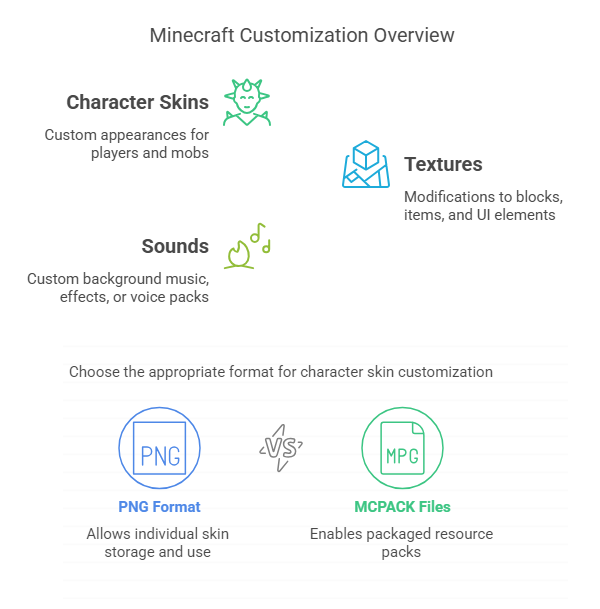 Minecraft Customization Overview

Character Skins

Custom appearances for players and mobs

Textures

Modifications to blocks, items, and UI elements

Sounds

Custom background music, effects, or voice packs

Choose the appropriate format for character skin customization

PNG

VS

MPG

PNG Format

Allows individual skin storage and use

MCPACK Files

Enables packaged resource packs